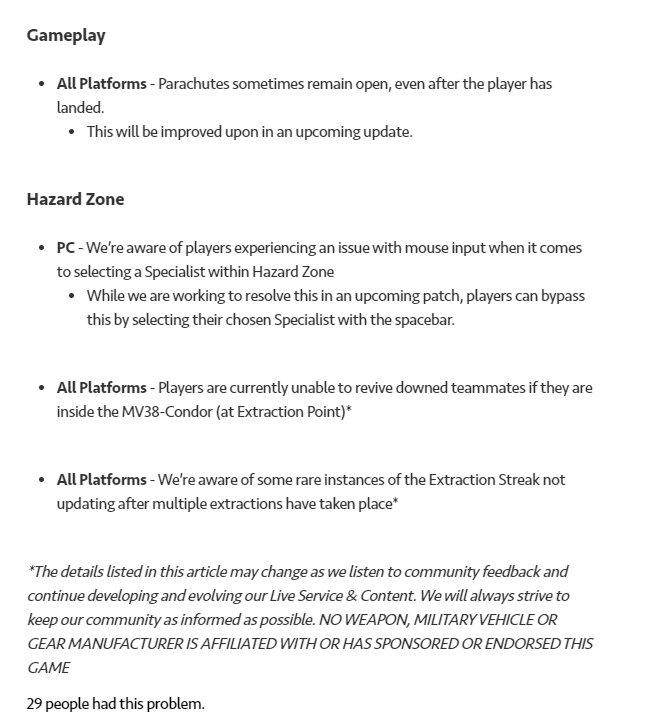 Gameplay

- All Platforms - Parachutes sometimes remain open, even after the player has landed.
  - This will be improved upon in an upcoming update.

Hazard Zone

- PC - We're aware of players experiencing an issue with mouse input when it comes to selecting a Specialist within Hazard Zone
  - While we are working to resolve this in an upcoming patch, players can bypass this by selecting their chosen Specialist with the spacebar.

- All Platforms - Players are currently unable to revive downed teammates if they are inside the MV38-Condor (at Extraction Point)*

- All Platforms - We're aware of some rare instances of the Extraction Streak not updating after multiple extractions have taken place*

*The details listed in this article may change as we listen to community feedback and continue developing and evolving our Live Service & Content. We will always strive to keep our community as informed as possible. NO WEAPON, MILITARY VEHICLE OR GEAR MANUFACTURER IS AFFILIATED WITH OR HAS SPONSORED OR ENDORSED THIS GAME

29 people had this problem.